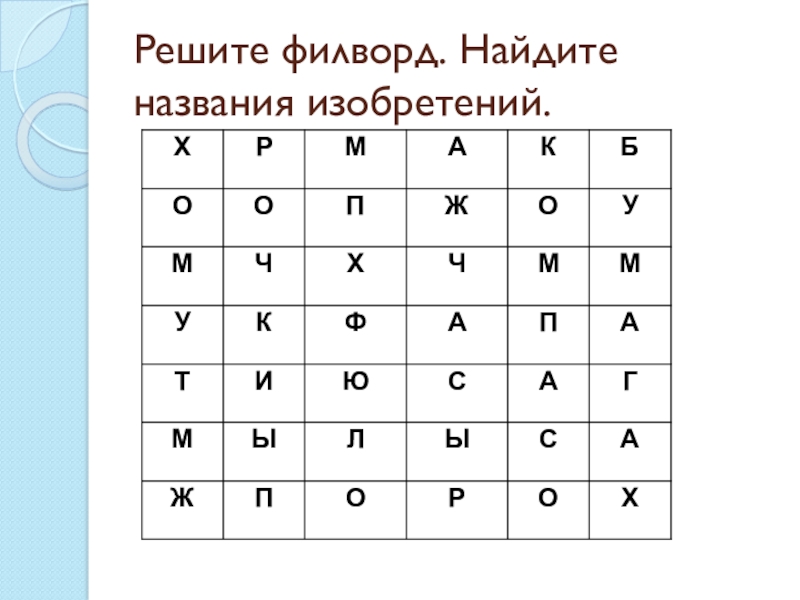 Решите филворд. Найдите названия изобретений.

| Х | Р | М | А | К | Б |
|---|---|---|---|---|---|
| О | О | П | Ж | О | У |
| М | Ч | Х | Ч | М | М |
| У | К | Ф | А | П | А |
| Т | И | Ю | С | А | Г |
| М | Ы | Л | Ы | С | А |
| Ж | П | О | Р | О | Х |